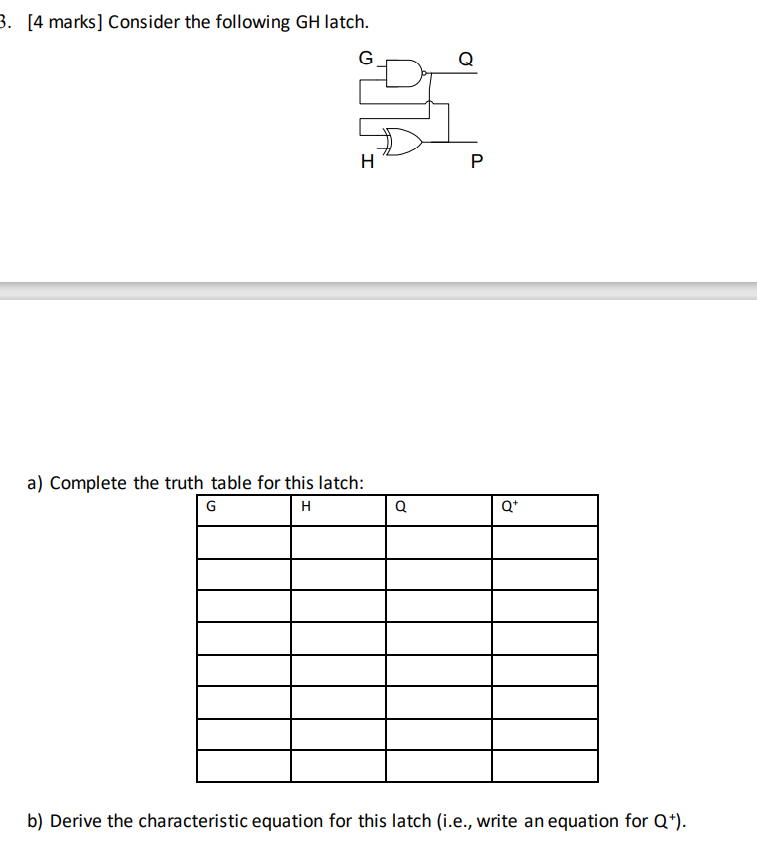 3. [4 marks] Consider the following GH latch.

G
Q
H
P

a) Complete the truth table for this latch:

| G | H | Q | $Q^+$ |
|---|---|---|---|
| | | | |
| | | | |
| | | | |
| | | | |
| | | | |
| | | | |
| | | | |
| | | | |

b) Derive the characteristic equation for this latch (i.e., write an equation for $Q^+$).